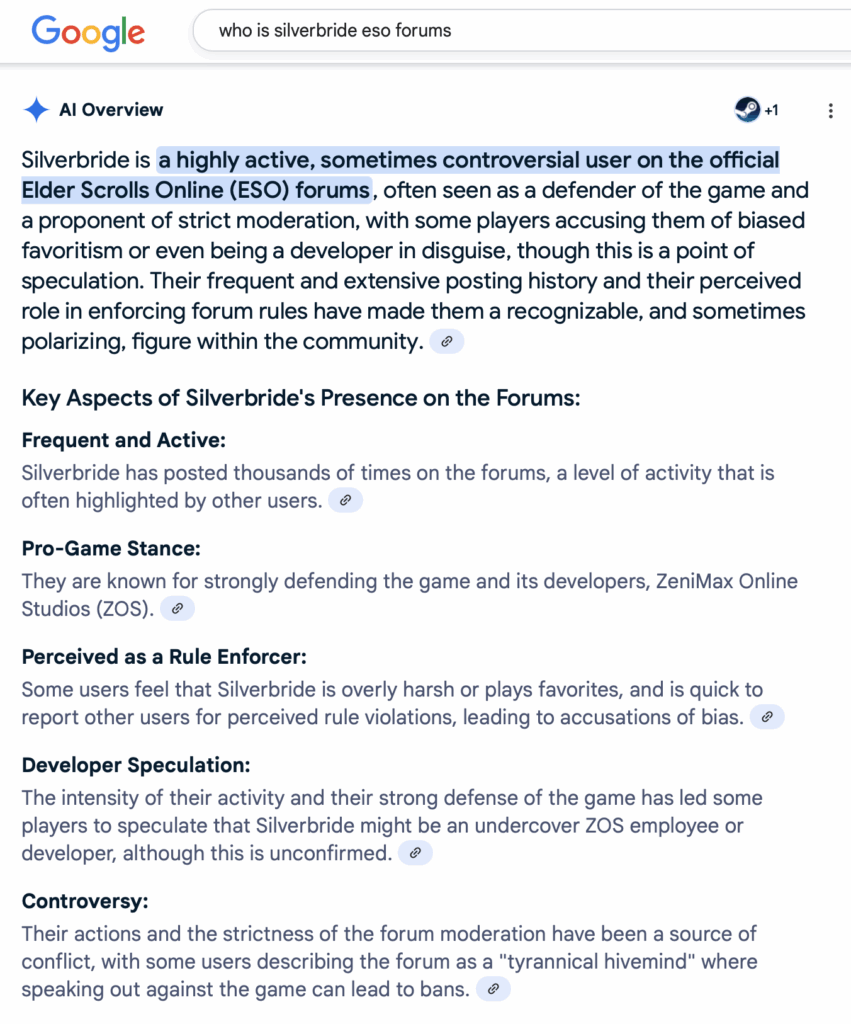 Google

who is silverbride eso forums

AI Overview

+1

Silverbride is a highly active, sometimes controversial user on the official Elder Scrolls Online (ESO) forums, often seen as a defender of the game and a proponent of strict moderation, with some players accusing them of biased favoritism or even being a developer in disguise, though this is a point of speculation. Their frequent and extensive posting history and their perceived role in enforcing forum rules have made them a recognizable, and sometimes polarizing, figure within the community.

Key Aspects of Silverbride's Presence on the Forums:

Frequent and Active:
Silverbride has posted thousands of times on the forums, a level of activity that is often highlighted by other users.

Pro-Game Stance:
They are known for strongly defending the game and its developers, ZeniMax Online Studios (ZOS).

Perceived as a Rule Enforcer:
Some users feel that Silverbride is overly harsh or plays favorites, and is quick to report other users for perceived rule violations, leading to accusations of bias.

Developer Speculation:
The intensity of their activity and their strong defense of the game has led some players to speculate that Silverbride might be an undercover ZOS employee or developer, although this is unconfirmed.

Controversy:
Their actions and the strictness of the forum moderation have been a source of conflict, with some users describing the forum as a "tyrannical hivemind" where speaking out against the game can lead to bans.